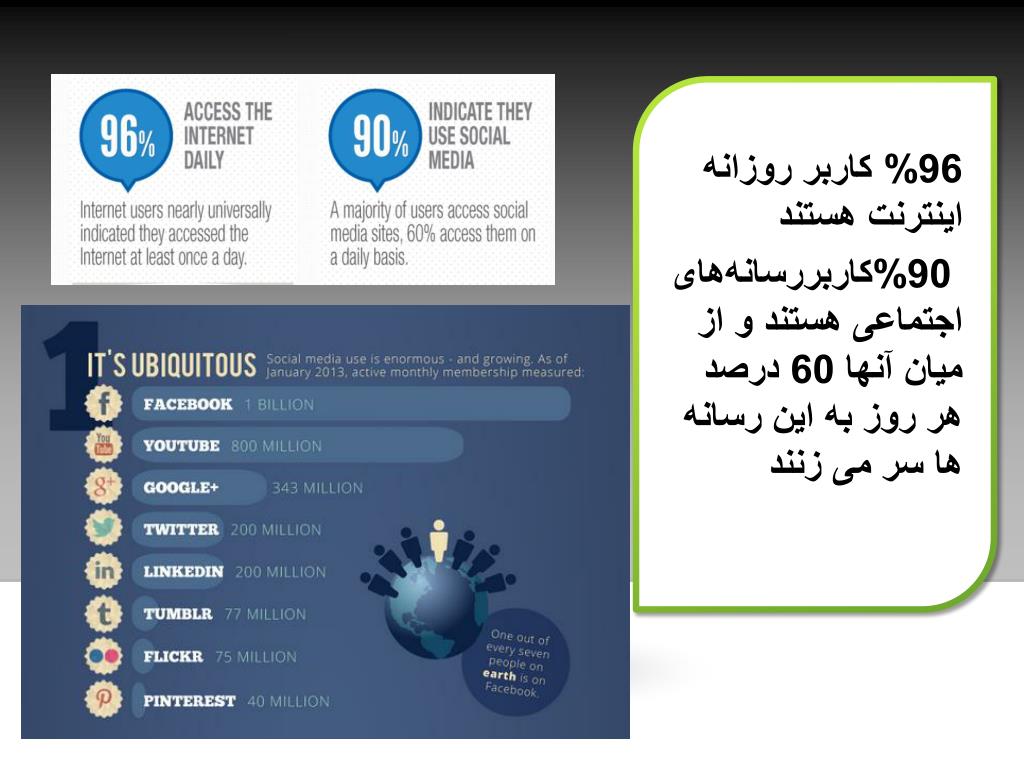 96% ACCESS THE INTERNET DAILY

Internet users nearly universally indicated they accessed the Internet at least once a day.

90% INDICATE THEY USE SOCIAL MEDIA

A majority of users access social media sites, 60% access them on a daily basis.

1 IT'S UBIQUITOUS Social media use is enormous - and growing. As of January 2013, active monthly membership measured:

f FACEBOOK 1 BILLION
You Tube YOUTUBE 800 MILLION
g+ GOOGLE+ 343 MILLION
TWITTER 200 MILLION
in LINKEDIN 200 MILLION
t TUMBLR 77 MILLION
FLICKR 75 MILLION
P PINTEREST 40 MILLION

One out of every seven people on earth is on Facebook.

96% کاربر روزانه اینترنت هستند

90%کاربررسانه‌های اجتماعی هستند و از میان آنها 60 درصد هر روز به این رسانه ها سر می زنند